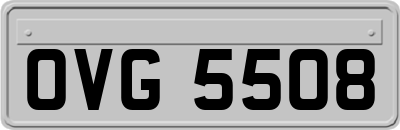 OVG 5508